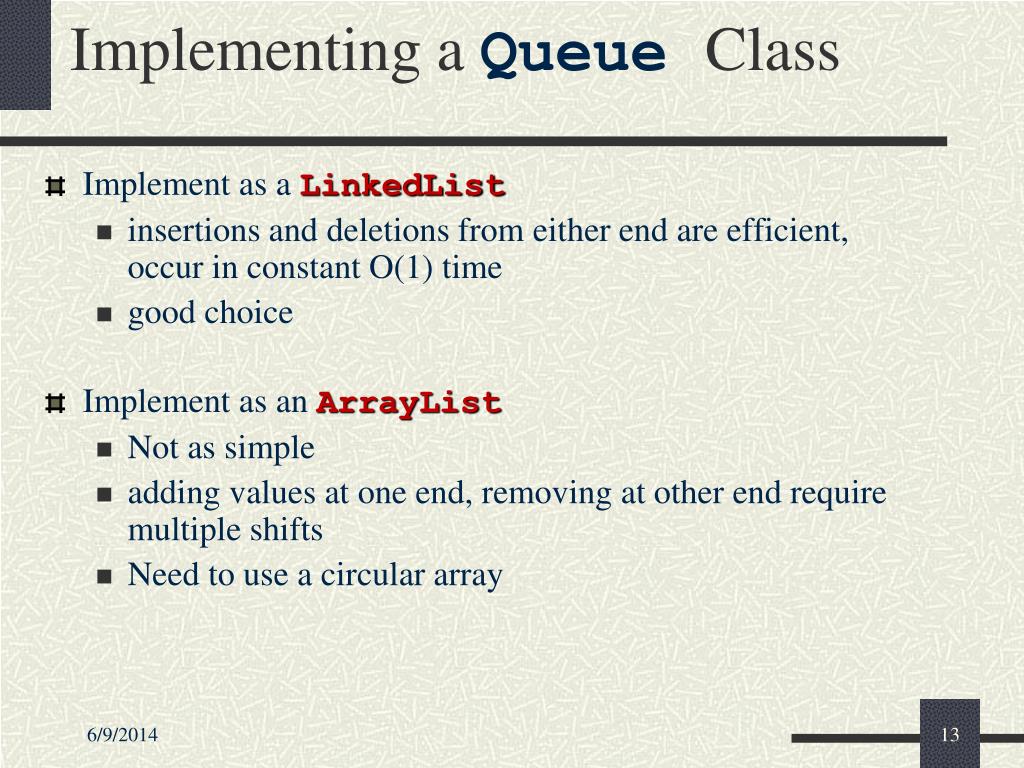 Implementing a Queue Class

Implement as a LinkedList

insertions and deletions from either end are efficient, occur in constant O(1) time

good choice

Implement as an ArrayList

Not as simple

adding values at one end, removing at other end require multiple shifts

Need to use a circular array

6/9/2014

13